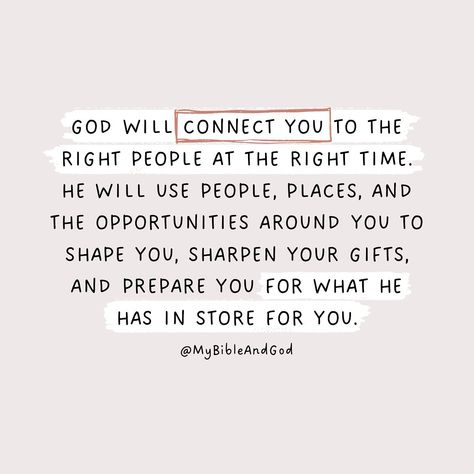 GOD WILL CONNECT YOU TO THE RIGHT PEOPLE AT THE RIGHT TIME. HE WILL USE PEOPLE, PLACES, AND THE OPPORTUNITIES AROUND YOU TO SHAPE YOU, SHARPEN YOUR GIFTS, AND PREPARE YOU FOR WHAT HE HAS IN STORE FOR YOU.

@MyBibleAndGod